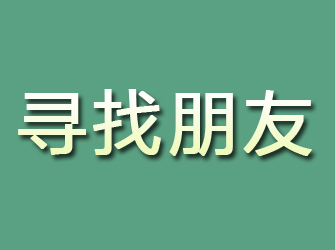 寻找朋友